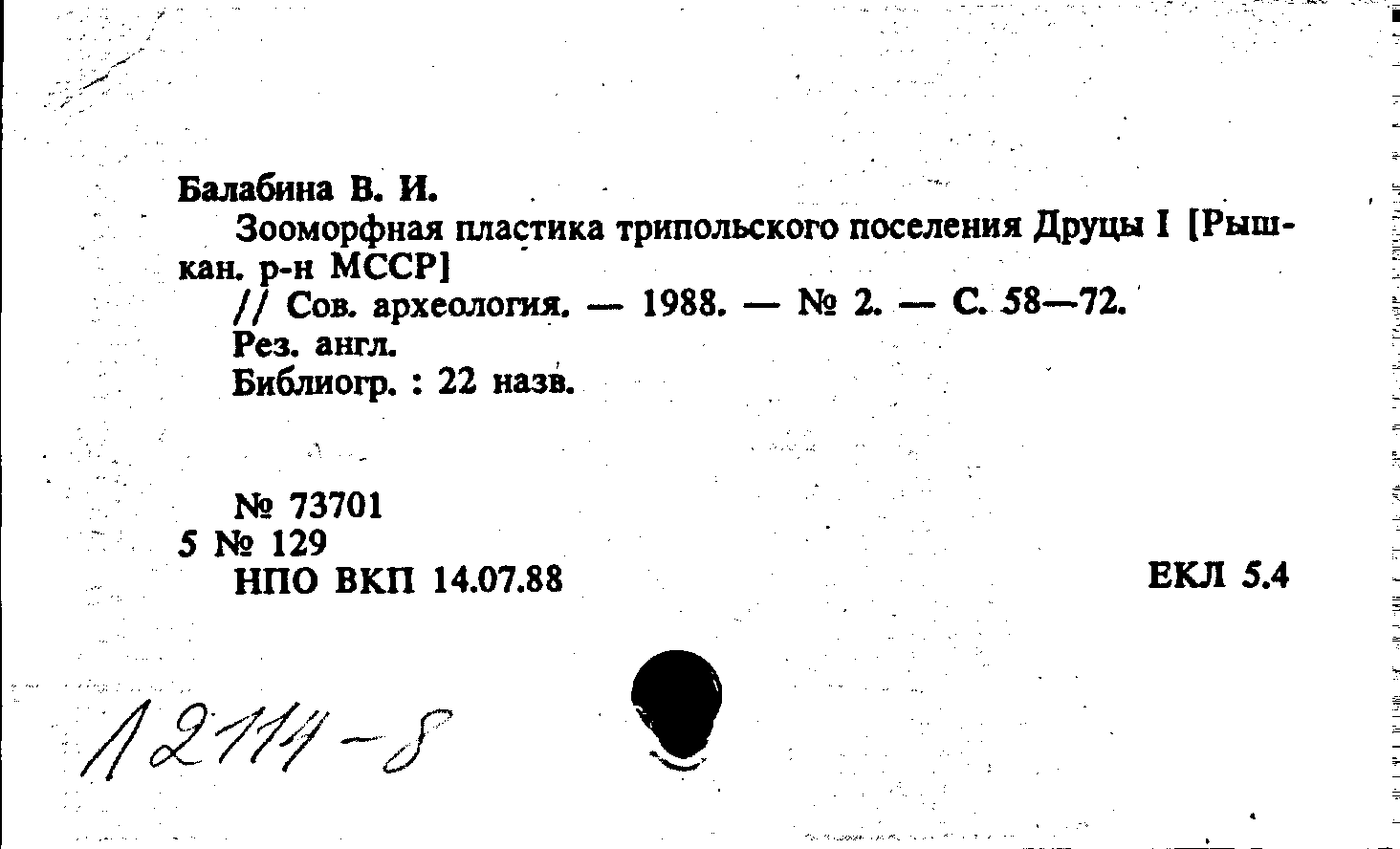 Балабина В. И.

Зооморфная пластика трипольского поселения Друцы I [Рышкан. р-н МССР]

// Сов. археология. — 1988. — № 2. — С. 58—72.

Рез. англ.

Библиогр. : 22 назв.

№ 73701
5 № 129
НПО ВКП 14.07.88

ЕКЛ 5.4

12114-8